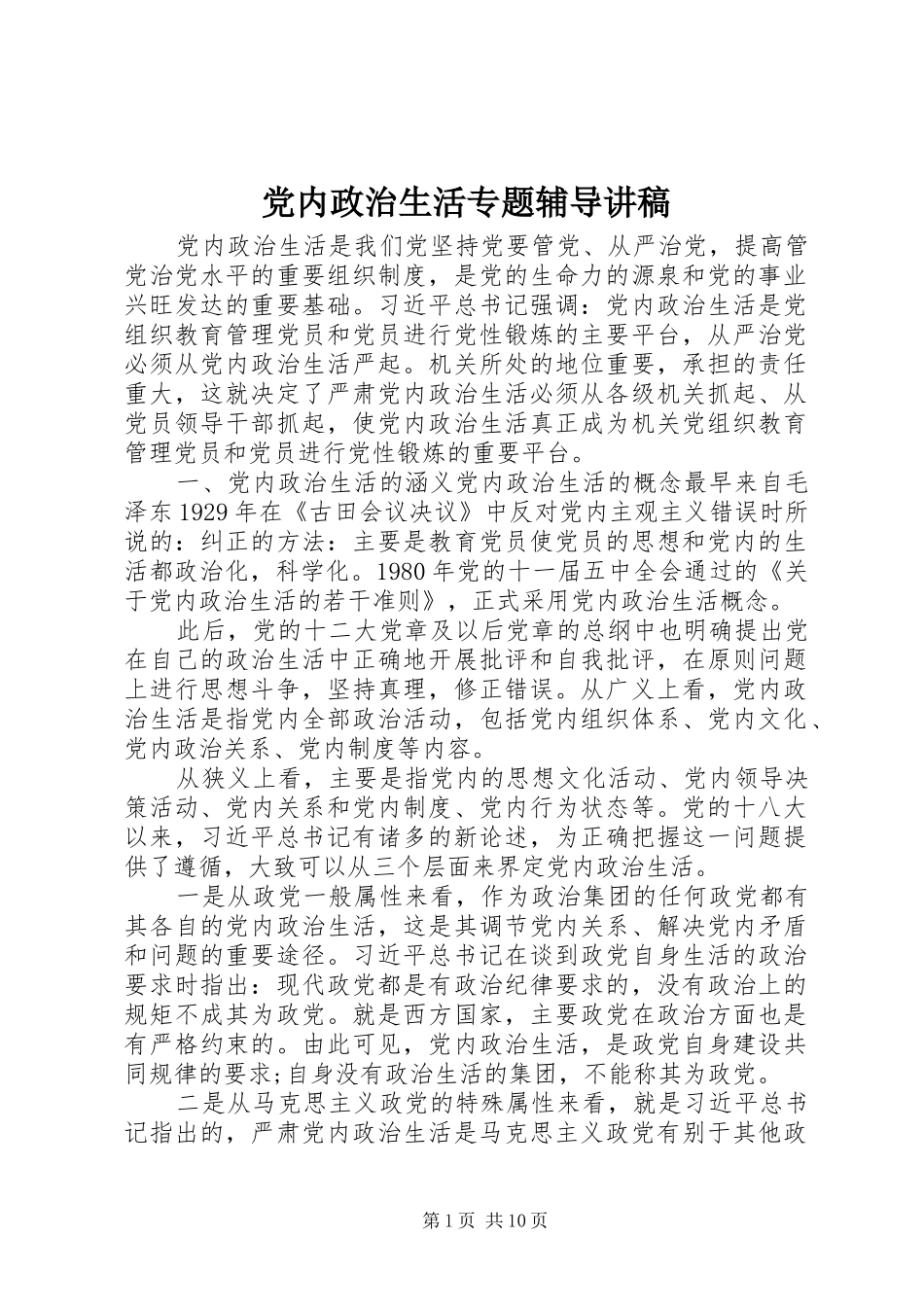 党内政治生活专题辅导讲稿

党内政治生活是我们党坚持党要管党、从严治党，提高管党治党水平的重要组织制度，是党的生命力的源泉和党的事业兴旺发达的重要基础。习近平总书记强调：党内政治生活是党组织教育管理党员和党员进行党性锻炼的主要平台，从严治党必须从党内政治生活严起。机关所处的地位重要，承担的责任重大，这就决定了严肃党内政治生活必须从各级机关抓起、从党员领导干部抓起，使党内政治生活真正成为机关党组织教育管理党员和党员进行党性锻炼的重要平台。

一、党内政治生活的涵义党内政治生活的概念最早来自毛泽东1929年在《古田会议决议》中反对党内主观主义错误时所说的：纠正的方法：主要是教育党员使党员的思想和党内的生活都政治化，科学化。1980年党的十一届五中全会通过的《关于党内政治生活的若干准则》，正式采用党内政治生活概念。

此后，党的十二大党章及以后党章的总纲中也明确提出党在自己的政治生活中正确地开展批评和自我批评，在原则问题上进行思想斗争，坚持真理，修正错误。从广义上看，党内政治生活是指党内全部政治活动，包括党内组织体系、党内文化、党内政治关系、党内制度等内容。

从狭义上看，主要是指党内的思想文化活动、党内领导决策活动、党内关系和党内制度、党内行为状态等。党的十八大以来，习近平总书记有诸多的新论述，为正确把握这一问题提供了遵循，大致可以从三个层面来界定党内政治生活。

一是从政党一般属性来看，作为政治集团的任何政党都有其各自的党内政治生活，这是其调节党内关系、解决党内矛盾和问题的重要途径。习近平总书记在谈到政党自身生活的政治要求时指出：现代政党都是有政治纪律要求的，没有政治上的规矩不成其为政党。就是西方国家，主要政党在政治方面也是有严格约束的。由此可见，党内政治生活，是政党自身建设共同规律的要求;自身没有政治生活的集团，不能称其为政党。

二是从马克思主义政党的特殊属性来看，就是习近平总书记指出的，严肃党内政治生活是马克思主义政党有别于其他政

第1页 共10页